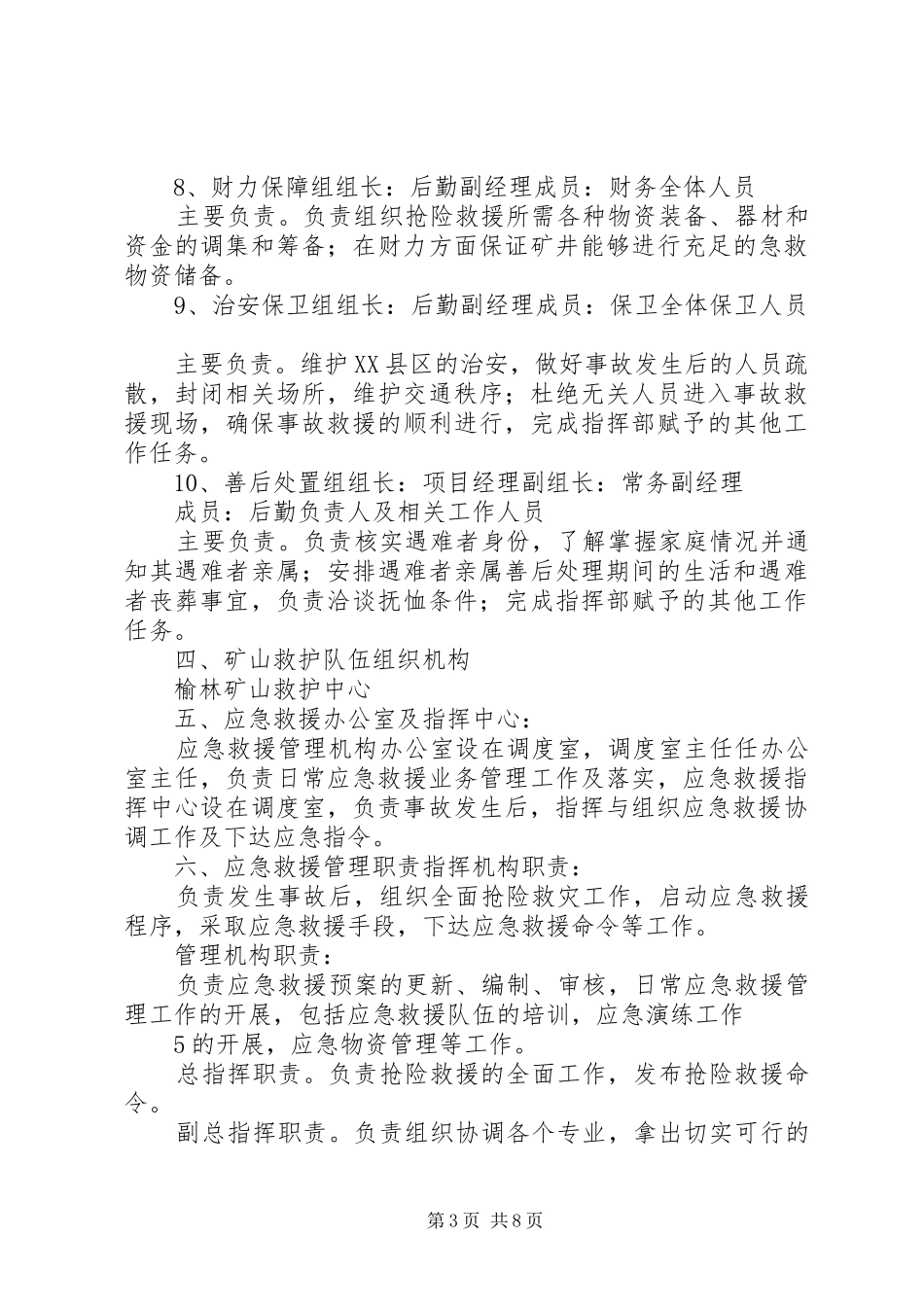 8、财力保障组组长：后勤副经理成员：财务全体人员

主要负责。负责组织抢险救援所需各种物资装备、器材和资金的调集和筹备；在财力方面保证矿井能够进行充足的急救物资储备。

9、治安保卫组组长：后勤副经理成员：保卫全体保卫人员

主要负责。维护XX县区的治安，做好事故发生后的人员疏散，封闭相关场所，维护交通秩序；杜绝无关人员进入事故救援现场，确保事故救援的顺利进行，完成指挥部赋予的其他工作任务。

10、善后处置组组长：项目经理副组长：常务副经理

成员：后勤负责人及相关工作人员

主要负责。负责核实遇难者身份，了解掌握家庭情况并通知其遇难者亲属；安排遇难者亲属善后处理期间的生活和遇难者丧葬事宜，负责洽谈抚恤条件；完成指挥部赋予的其他工作任务。

四、矿山救护队伍组织机构

榆林矿山救护中心

五、应急救援办公室及指挥中心：

应急救援管理机构办公室设在调度室，调度室主任任办公室主任，负责日常应急救援业务管理工作及落实，应急救援指挥中心设在调度室，负责事故发生后，指挥与组织应急救援协调工作及下达应急指令。

六、应急救援管理职责指挥机构职责：

负责发生事故后，组织全面抢险救灾工作，启动应急救援程序，采取应急救援手段，下达应急救援命令等工作。

管理机构职责：

负责应急救援预案的更新、编制、审核，日常应急救援管理工作的开展，包括应急救援队伍的培训，应急演练工作

5的开展，应急物资管理等工作。

总指挥职责。负责抢险救援的全面工作，发布抢险救援命令。

副总指挥职责。负责组织协调各个专业，拿出切实可行的

第3页 共8页